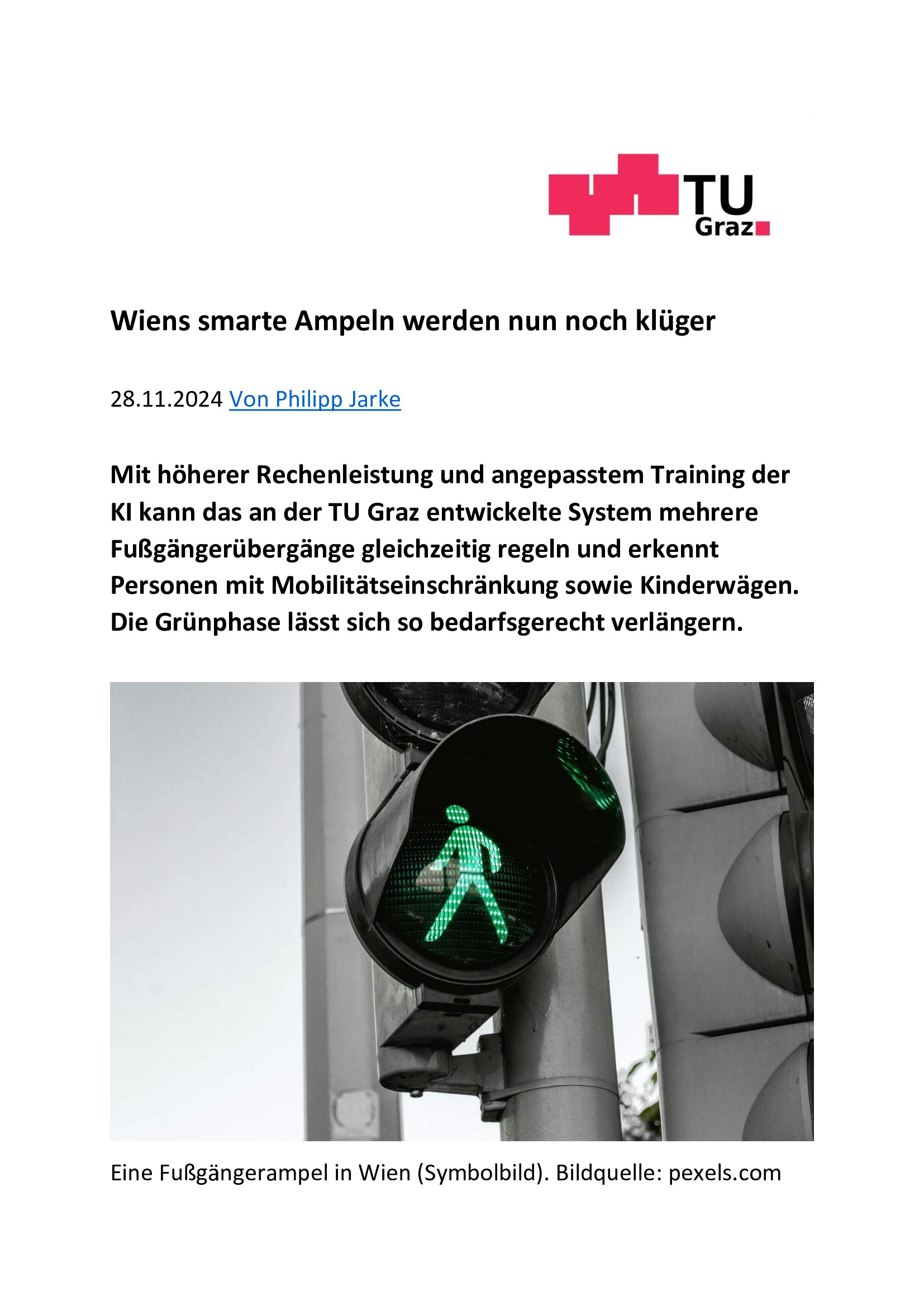 TU Graz

Wiens smarte Ampeln werden nun noch klüger

28.11.2024 Von Philipp Jarke

Mit höherer Rechenleistung und angepasstem Training der KI kann das an der TU Graz entwickelte System mehrere Fußgängerübergänge gleichzeitig regeln und erkennt Personen mit Mobilitätseinschränkung sowie Kinderwägen. Die Grünphase lässt sich so bedarfsgerecht verlängern.

Eine Fußgängerampel in Wien (Symbolbild). Bildquelle: pexels.com